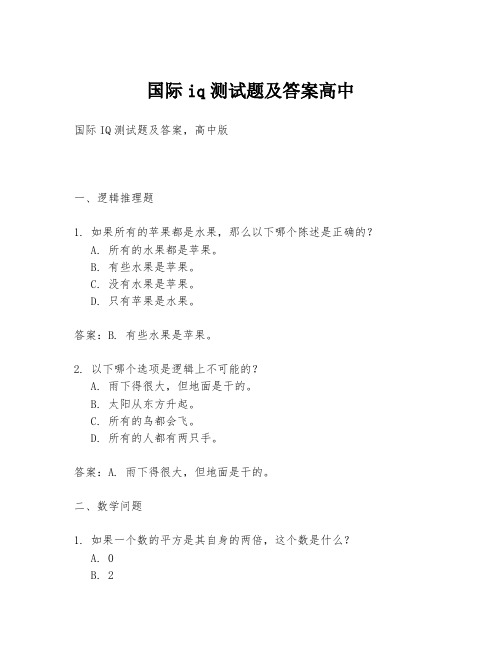 国际iq测试题及答案高中

国际IQ测试题及答案，高中版

一、逻辑推理题

1. 如果所有的苹果都是水果，那么以下哪个陈述是正确的？
A. 所有的水果都是苹果。
B. 有些水果是苹果。
C. 没有水果是苹果。
D. 只有苹果是水果。

答案：B. 有些水果是苹果。

2. 以下哪个选项是逻辑上不可能的？
A. 雨下得很大，但地面是干的。
B. 太阳从东方升起。
C. 所有的鸟都会飞。
D. 所有的人都有两只手。

答案：A. 雨下得很大，但地面是干的。

二、数学问题

1. 如果一个数的平方是其自身的两倍，这个数是什么？
A. 0
B. 2